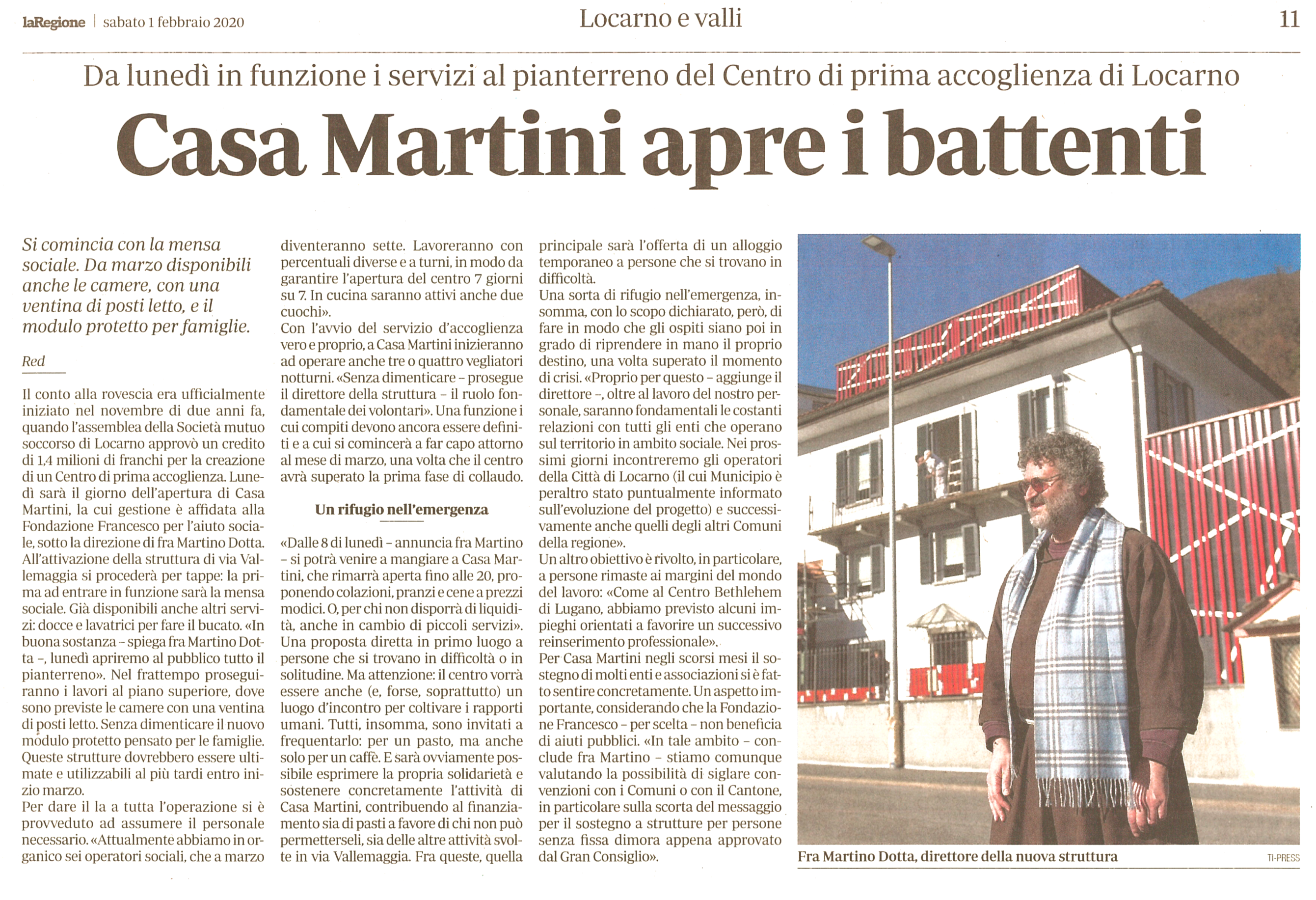 laRegione | sabato 1 febbraio 2020

Locarno e valli

11

Da lunedì in funzione i servizi al pianterreno del Centro di prima accoglienza di Locarno

Casa Martini apre i battenti

Si comincia con la mensa sociale. Da marzo disponibili anche le camere, con una ventina di posti letto, e il modulo protetto per famiglie.

Red

Il conto alla rovescia era ufficialmente iniziato nel novembre di due anni fa, quando l'assemblea della Società mutuo soccorso di Locarno approvò un credito di 1,4 milioni di franchi per la creazione di un Centro di prima accoglienza. Lunedì sarà il giorno dell'apertura di Casa Martini, la cui gestione è affidata alla Fondazione Francesco per l'aiuto sociale, sotto la direzione di fra Martino Dotta. All'attivazione della struttura di via Vallemaggia si procederà per tappe: la prima ad entrare in funzione sarà la mensa sociale. Già disponibili anche altri servizi: docce e lavatrici per fare il bucato. «In buona sostanza – spiega fra Martino Dotta –, lunedì apriremo al pubblico tutto il pianterreno». Nel frattempo proseguiranno i lavori al piano superiore, dove sono previste le camere con una ventina di posti letto. Senza dimenticare il nuovo modulo protetto pensato per le famiglie. Queste strutture dovrebbero essere ultimate e utilizzabili al più tardi entro inizio marzo.
Per dare il la a tutta l'operazione si è provveduto ad assumere il personale necessario. «Attualmente abbiamo in organico sei operatori sociali, che a marzo diventeranno sette. Lavoreranno con percentuali diverse e a turni, in modo da garantire l'apertura del centro 7 giorni su 7. In cucina saranno attivi anche due cuochi».
Con l'avvio del servizio d'accoglienza vero e proprio, a Casa Martini inizieranno ad operare anche tre o quattro vegliatori notturni. «Senza dimenticare – prosegue il direttore della struttura – il ruolo fondamentale dei volontari». Una funzione i cui compiti devono ancora essere definiti e a cui si comincerà a far capo attorno al mese di marzo, una volta che il centro avrà superato la prima fase di collaudo.

Un rifugio nell'emergenza

«Dalle 8 di lunedì – annuncia fra Martino – si potrà venire a mangiare a Casa Martini, che rimarrà aperta fino alle 20, proponendo colazioni, pranzi e cene a prezzi modici. O, per chi non disporrà di liquidità, anche in cambio di piccoli servizi». Una proposta diretta in primo luogo a persone che si trovano in difficoltà o in solitudine. Ma attenzione: il centro vorrà essere anche (e, forse, soprattutto) un luogo d'incontro per coltivare i rapporti umani. Tutti, insomma, sono invitati a frequentarlo: per un pasto, ma anche solo per un caffè. E sarà ovviamente possibile esprimere la propria solidarietà e sostenere concretamente l'attività di Casa Martini, contribuendo al finanziamento sia di pasti a favore di chi non può permetterseli, sia delle altre attività svolte in via Vallemaggia. Fra queste, quella principale sarà l'offerta di un alloggio temporaneo a persone che si trovano in difficoltà.
Una sorta di rifugio nell'emergenza, insomma, con lo scopo dichiarato, però, di fare in modo che gli ospiti siano poi in grado di riprendere in mano il proprio destino, una volta superato il momento di crisi. «Proprio per questo – aggiunge il direttore –, oltre al lavoro del nostro personale, saranno fondamentali le costanti relazioni con tutti gli enti che operano sul territorio in ambito sociale. Nei prossimi giorni incontreremo gli operatori della Città di Locarno (il cui Municipio è peraltro stato puntualmente informato sull'evoluzione del progetto) e successivamente anche quelli degli altri Comuni della regione».
Un altro obiettivo è rivolto, in particolare, a persone rimaste ai margini del mondo del lavoro: «Come al Centro Bethlehem di Lugano, abbiamo previsto alcuni impieghi orientati a favorire un successivo reinserimento professionale».
Per Casa Martini negli scorsi mesi il sostegno di molti enti e associazioni si è fatto sentire concretamente. Un aspetto importante, considerando che la Fondazione Francesco – per scelta – non beneficia di aiuti pubblici. «In tale ambito – conclude fra Martino – stiamo comunque valutando la possibilità di siglare convenzioni con i Comuni o con il Cantone, in particolare sulla scorta del messaggio per il sostegno a strutture per persone senza fissa dimora appena approvato dal Gran Consiglio».

Fra Martino Dotta, direttore della nuova struttura

TI-PRESS